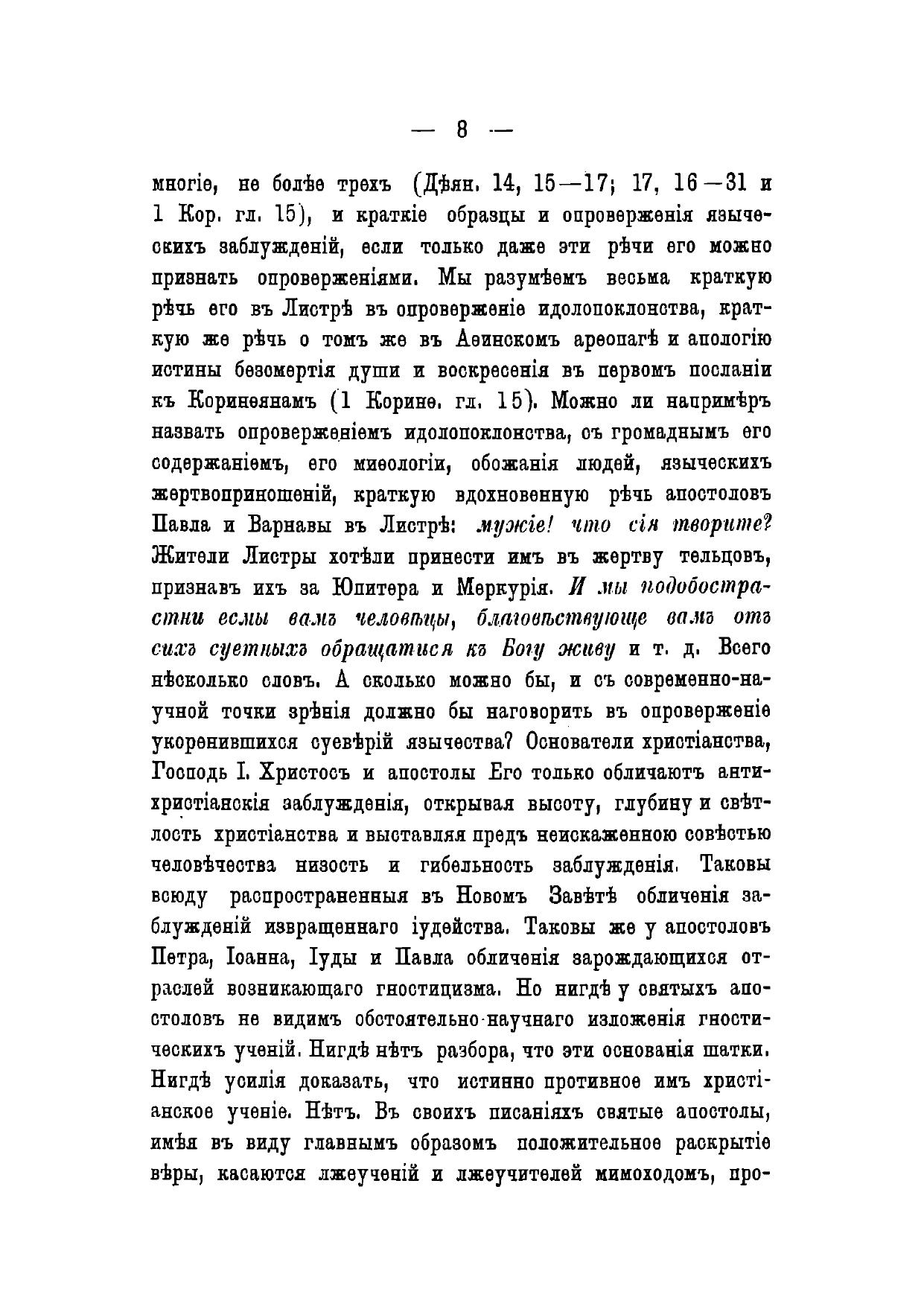 — 8 —

многіе, не болѣе трехъ (Дѣян. 14, 15—17; 17, 16—31 и 1 Кор. гл. 15), и краткіе образцы и опроверженія языческихъ заблужденій, если только даже эти рѣчи его можно признать опроверженіями. Мы разумѣемъ весьма краткую рѣчь его въ Листрѣ въ опроверженіе идолопоклонства, краткую же рѣчь о томъ же въ Аѳинскомъ ареопагѣ и апологію истины безсмертія души и воскресенія въ первомъ посланіи къ Коринѳянамъ (1 Коринѳ. гл. 15). Можно ли напримѣръ назвать опроверженіемъ идолопоклонства, съ громаднымъ его содержаніемъ, его миѳологіи, обожанія людей, языческихъ жертвоприношеній, краткую вдохновенную рѣчь апостоловъ Павла и Варнавы въ Листрѣ: мужіе! что сія творите? Жители Листры хотѣли принести имъ въ жертву тельцовъ, признавъ ихъ за Юпитера и Меркурія. И мы подобострастни есмы вамъ человѣцы, благовѣствующе вамъ отъ сихъ суетныхъ обращатися къ Богу живу и т. д. Всего нѣсколько словъ. А сколько можно бы, и съ современно-научной точки зрѣнія должно бы наговорить въ опроверженіе укоренившихся суевѣрій язычества? Основатели христіанства, Господь І. Христосъ и апостолы Его только обличаютъ антихристіанскія заблужденія, открывая высоту, глубину и свѣтлость христіанства и выставляя предъ неискаженною совѣстью человѣчества низость и гибельность заблужденія. Таковы всюду распространенныя въ Новомъ Завѣтѣ обличенія заблужденій извращеннаго іудейства. Таковы же у апостоловъ Петра, Іоанна, Іуды и Павла обличенія зарождающихся отраслей возникающаго гностицизма. Но нигдѣ у святыхъ апостоловъ не видимъ обстоятельно-научнаго изложенія гностическихъ ученій. Нигдѣ нѣтъ разбора, что эти основанія шатки. Нигдѣ усилія доказать, что истинно противное имъ христіанское ученіе. Нѣтъ. Въ своихъ писаніяхъ святые апостолы, имѣя въ виду главнымъ образомъ положительное раскрытіе вѣры, касаются лжеученій и лжеучителей мимоходомъ, про-